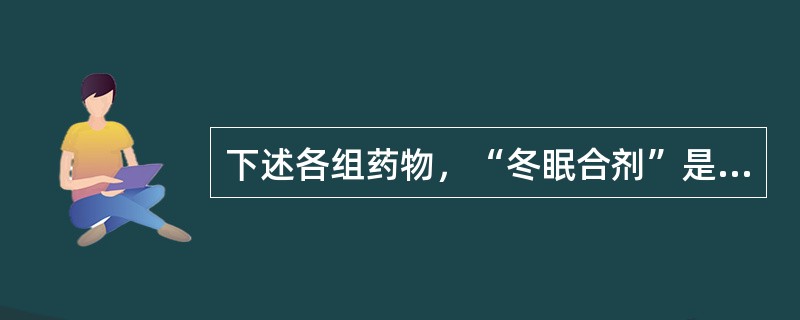 下述各组药物，“冬眠合剂”是...